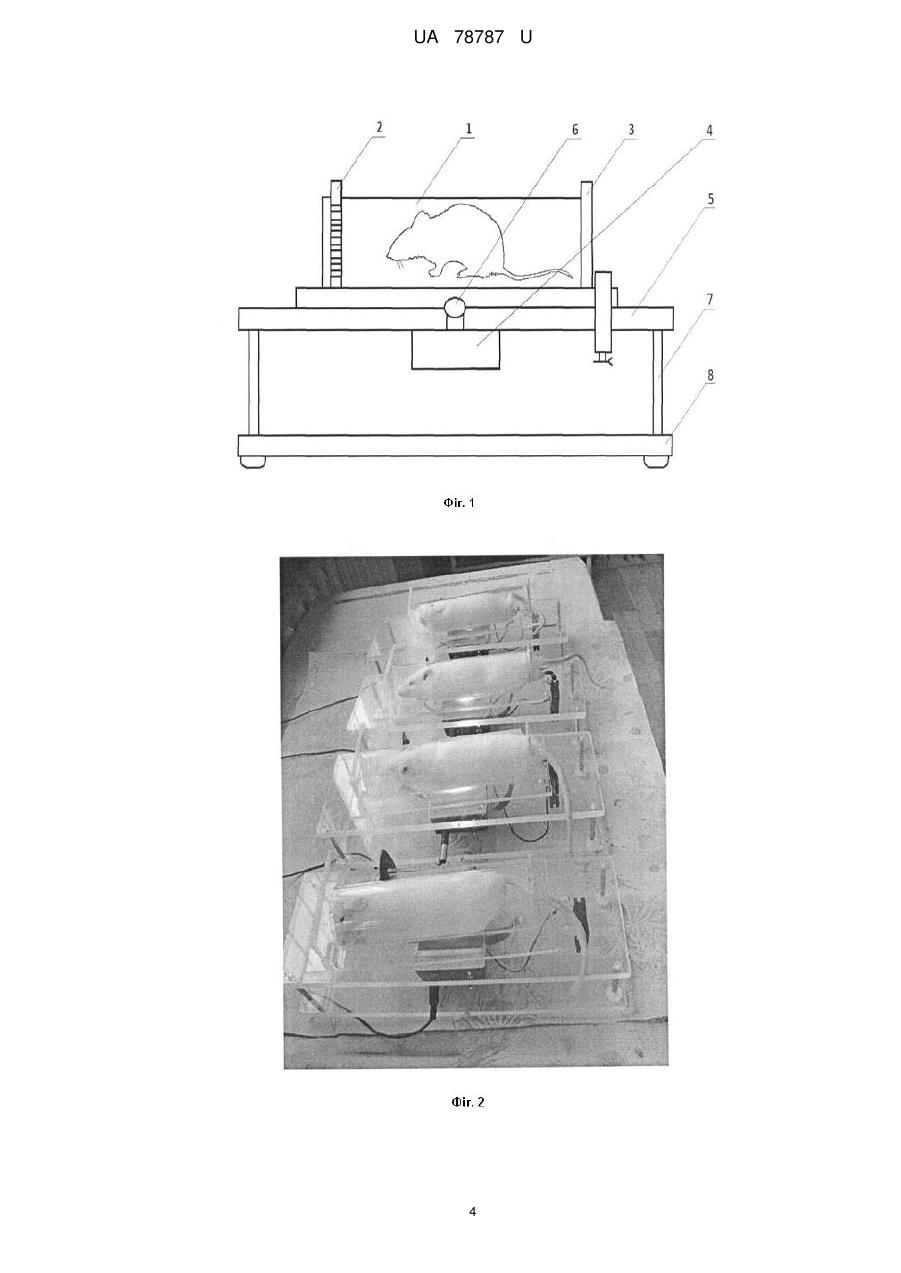 UA 78787 U

2
1
6
3
4
5
7
8

Фіг. 1

Фіг. 2

4